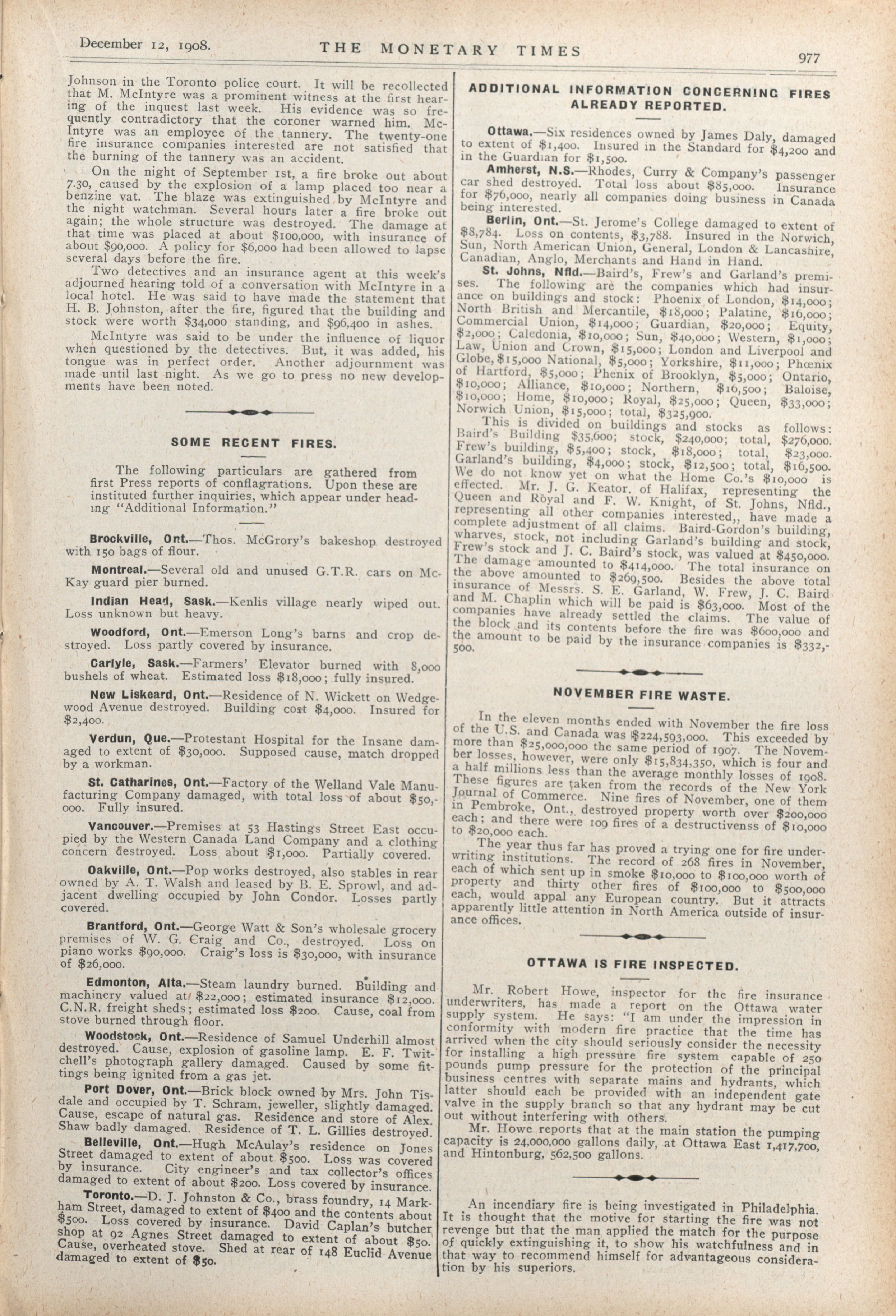 December 12, 1908. THE MONETARY TIMES 977

Johnson in the Toronto police court. It will be recollected that M. McIntyre was a prominent witness at the first hearing of the inquest last week. His evidence was so frequently contradictory that the coroner warned him. McIntyre was an employee of the tannery. The twenty-one fire insurance companies interested are not satisfied that the burning of the tannery was an accident.

On the night of September 1st, a fire broke out about 7.30, caused by the explosion of a lamp placed too near a benzine vat. The blaze was extinguished by McIntyre and the night watchman. Several hours later a fire broke out again; the whole structure was destroyed. The damage at that time was placed at about $100,000, with insurance of about $90,000. A policy for $6,000 had been allowed to lapse several days before the fire.

Two detectives and an insurance agent at this week's adjourned hearing told of a conversation with McIntyre in a local hotel. He was said to have made the statement that H. B. Johnston, after the fire, figured that the building and stock were worth $34,000 standing, and $96,400 in ashes.

McIntyre was said to be under the influence of liquor when questioned by the detectives. But, it was added, his tongue was in perfect order. Another adjournment was made until last night. As we go to press no new developments have been noted.

SOME RECENT FIRES.

The following particulars are gathered from first Press reports of conflagrations. Upon these are instituted further inquiries, which appear under heading "Additional Information."

Brockville, Ont.—Thos. McGrory's bakeshop destroyed with 150 bags of flour.

Montreal.—Several old and unused G.T.R. cars on McKay guard pier burned.

Indian Head, Sask.—Kenlis village nearly wiped out. Loss unknown but heavy.

Woodford, Ont.—Emerson Long's barns and crop destroyed. Loss partly covered by insurance.

Carlyle, Sask.—Farmers' Elevator burned with 8,000 bushels of wheat. Estimated loss $18,000; fully insured.

New Liskeard, Ont.—Residence of N. Wickett on Wedgewood Avenue destroyed. Building cost $4,000. Insured for $2,400.

Verdun, Que.—Protestant Hospital for the Insane damaged to extent of $30,000. Supposed cause, match dropped by a workman.

St. Catharines, Ont.—Factory of the Welland Vale Manufacturing Company damaged, with total loss of about $50,000. Fully insured.

Vancouver.—Premises at 53 Hastings Street East occupied by the Western Canada Land Company and a clothing concern destroyed. Loss about $1,000. Partially covered.

Oakville, Ont.—Pop works destroyed, also stables in rear owned by A. T. Walsh and leased by B. E. Sprowl, and adjacent dwelling occupied by John Condor. Losses partly covered.

Brantford, Ont.—George Watt & Son's wholesale grocery premises of W. G. Craig and Co., destroyed. Loss on piano works $90,000. Craig's loss is $30,000, with insurance of $26,000.

Edmonton, Alta.—Steam laundry burned. Building and machinery valued at $22,000; estimated insurance $12,000. C.N.R. freight sheds; estimated loss $200. Cause, coal from stove burned through floor.

Woodstock, Ont.—Residence of Samuel Underhill almost destroyed. Cause, explosion of gasoline lamp. E. F. Twitchell's photograph gallery damaged. Caused by some fittings being ignited from a gas jet.

Port Dover, Ont.—Brick block owned by Mrs. John Tisdale and occupied by T. Schram, jeweller, slightly damaged. Cause, escape of natural gas. Residence and store of Alex. Shaw badly damaged. Residence of T. L. Gillies destroyed.

Belleville, Ont.—Hugh McAulay's residence on Jones Street damaged to extent of about $500. Loss was covered by insurance. City engineer's and tax collector's offices damaged to extent of about $200. Loss covered by insurance.

Toronto.—D. J. Johnston & Co., brass foundry, 14 Markham Street, damaged to extent of $400 and the contents about $500. Loss covered by insurance. David Caplan's butcher shop at 92 Agnes Street damaged to extent of about $50. Cause, overheated stove. Shed at rear of 148 Euclid Avenue damaged to extent of $50.

ADDITIONAL INFORMATION CONCERNING FIRES ALREADY REPORTED.

Ottawa.—Six residences owned by James Daly, damaged to extent of $1,400. Insured in the Standard for $4,200 and in the Guardian for $1,500.

Amherst, N.S.—Rhodes, Curry & Company's passenger car shed destroyed. Total loss about $85,000. Insurance for $76,000, nearly all companies doing business in Canada being interested.

Berlin, Ont.—St. Jerome's College damaged to extent of $8,784. Loss on contents, $3,788. Insured in the Norwich, Sun, North American Union, General, London & Lancashire, Canadian, Anglo, Merchants and Hand in Hand.

St. Johns, Nfld.—Baird's, Frew's and Garland's premises. The following are the companies which had insurance on buildings and stock: Phoenix of London, $14,000; North British and Mercantile, $18,000; Palatine, $16,000; Commercial Union, $14,000; Guardian, $20,000; Equity, $2,000; Caledonia, $10,000; Sun, $40,000; Western, $1,000; Law, Union and Crown, $15,000; London and Liverpool and Globe, $15,000 National, $5,000; Yorkshire, $11,000; Phœnix of Hartford, $5,000; Phenix of Brooklyn, $5,000; Ontario, $10,000; Alliance, $10,000; Northern, $16,500; Baloise, $10,000; Home, $10,000; Royal, $25,000; Queen, $33,000; Norwich Union, $15,000; total, $325,900.

This is divided on buildings and stocks as follows: Baird's Building $35,600; stock, $240,000; total, $276,000. Frew's building, $5,400; stock, $18,000; total, $23,000. Garland's building, $4,000; stock, $12,500; total, $16,500. We do not know yet on what the Home Co.'s $10,000 is effected. Mr. J. G. Keator, of Halifax, representing the Queen and Royal and F. W. Knight, of St. Johns, Nfld., representing all other companies interested,, have made a complete adjustment of all claims. Baird-Gordon's building, wharves, stock, not including Garland's building and stock, Frew's stock and J. C. Baird's stock, was valued at $450,000. The damage amounted to $414,000. The total insurance on the above amounted to $269,500. Besides the above total insurance of Messrs. S. E. Garland, W. Frew, J. C. Baird and M. Chaplin which will be paid is $63,000. Most of the companies have already settled the claims. The value of the block and its contents before the fire was $600,000 and the amount to be paid by the insurance companies is $332,500.

NOVEMBER FIRE WASTE.

In the eleven months ended with November the fire loss of the U.S. and Canada was $224,593,000. This exceeded by more than $25,000,000 the same period of 1907. The November losses, however, were only $15,834,350, which is four and a half millions less than the average monthly losses of 1908. These figures are taken from the records of the New York Journal of Commerce. Nine fires of November, one of them in Pembroke, Ont., destroyed property worth over $200,000 each; and there were 109 fires of a destructivenss of $10,000 to $20,000 each.

The year thus far has proved a trying one for fire underwriting institutions. The record of 268 fires in November, each of which sent up in smoke $10,000 to $100,000 worth of property and thirty other fires of $100,000 to $500,000 each, would appal any European country. But it attracts apparently little attention in North America outside of insurance offices.

OTTAWA IS FIRE INSPECTED.

Mr. Robert Howe, inspector for the fire insurance underwriters, has made a report on the Ottawa water supply system. He says: "I am under the impression in conformity with modern fire practice that the time has arrived when the city should seriously consider the necessity for installing a high pressure fire system capable of 250 pounds pump pressure for the protection of the principal business centres with separate mains and hydrants, which latter should each be provided with an independent gate valve in the supply branch so that any hydrant may be cut out without interfering with others.

Mr. Howe reports that at the main station the pumping capacity is 24,000,000 gallons daily, at Ottawa East 1,417,700, and Hintonburg, 562,500 gallons.

An incendiary fire is being investigated in Philadelphia. It is thought that the motive for starting the fire was not revenge but that the man applied the match for the purpose of quickly extinguishing it, to show his watchfulness and in that way to recommend himself for advantageous consideration by his superiors.